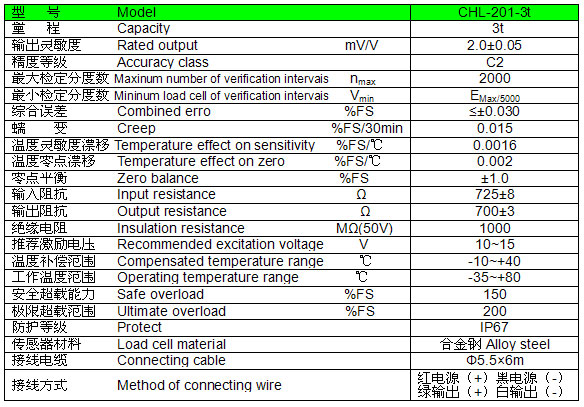 | 型 号 | Model | | CHL-201-3t |
|---|---|---|---|
| 量 程 | Capacity | | 3t |
| 输出灵敏度 | Rated output | mV/V | 2.0±0.05 |
| 精度等级 | Accuracy class | | C2 |
| 最大检定分度数 | Maxinum number of verification intervais | $n_{max}$ | 2000 |
| 最小检定分度数 | Mininum load cell of verification intervais | $V_{min}$ | $E_{Max/5000}$ |
| 综合误差 | Combined erro | %FS | ≤±0.030 |
| 蠕 变 | Creep | %FS/30min | 0.015 |
| 温度灵敏度漂移 | Temperature effect on sensitivity | %FS/℃ | 0.0016 |
| 温度零点漂移 | Temperature effect on zero | %FS/℃ | 0.002 |
| 零点平衡 | Zero balance | %FS | ±1.0 |
| 输入阻抗 | Input resistance | Ω | 725±8 |
| 输出阻抗 | Output resistance | Ω | 700±3 |
| 绝缘电阻 | Insulation resistance | MΩ(50V) | 1000 |
| 推荐激励电压 | Recommended excitation voltage | V | 10~15 |
| 温度补偿范围 | Compensated temperature range | ℃ | -10~+40 |
| 工作温度范围 | Operating temperature range | ℃ | -35~+80 |
| 安全超载能力 | Safe overload | %FS | 150 |
| 极限超载范围 | Ultimate overload | %FS | 200 |
| 防护等级 | Protect | | IP67 |
| 传感器材料 | Load cell material | | 合金钢 Alloy steel |
| 接线电缆 | Connecting cable | | Φ5.5×6m |
| 接线方式 | Method of connecting wire | | 红电源（+）黑电源（-） 绿输出（+）白输出（-） |